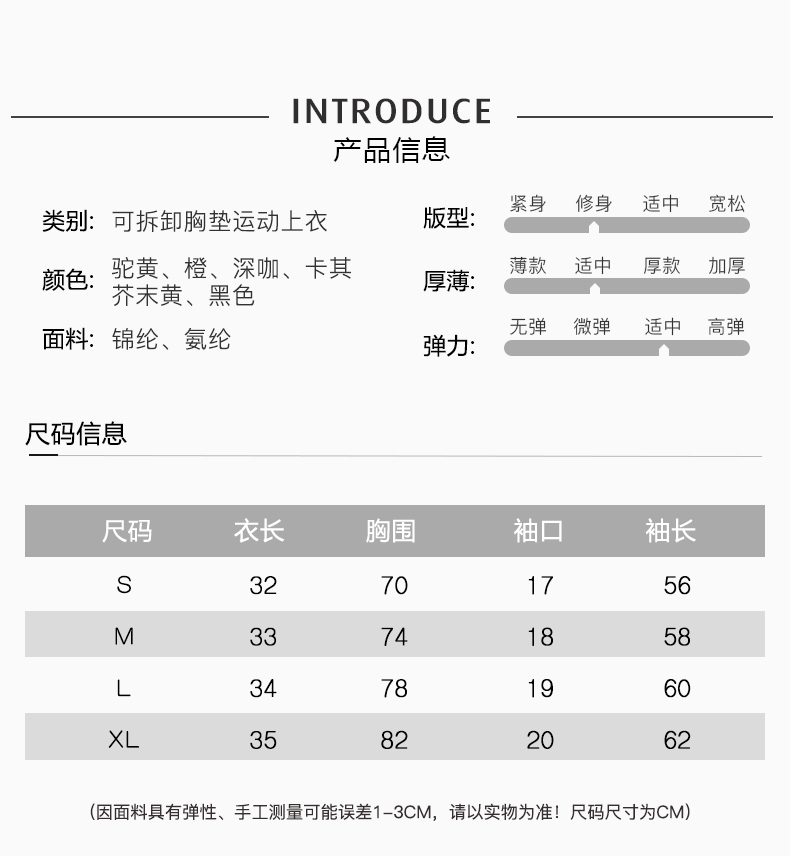 INTRODUCE
产品信息

类别: 可拆卸胸垫运动上衣

颜色: 驼黄、橙、深咖、卡其 芥末黄、黑色

面料: 锦纶、氨纶

版型: 紧身 修身 适中 宽松

厚薄: 薄款 适中 厚款 加厚

弹力: 无弹 微弹 适中 高弹

尺码信息

| 尺码 | 衣长 | 胸围 | 袖口 | 袖长 |
|---|---|---|---|---|
| S | 32 | 70 | 17 | 56 |
| M | 33 | 74 | 18 | 58 |
| L | 34 | 78 | 19 | 60 |
| XL | 35 | 82 | 20 | 62 |

(因面料具有弹性、手工测量可能误差1-3CM，请以实物为准！尺码尺寸为CM)